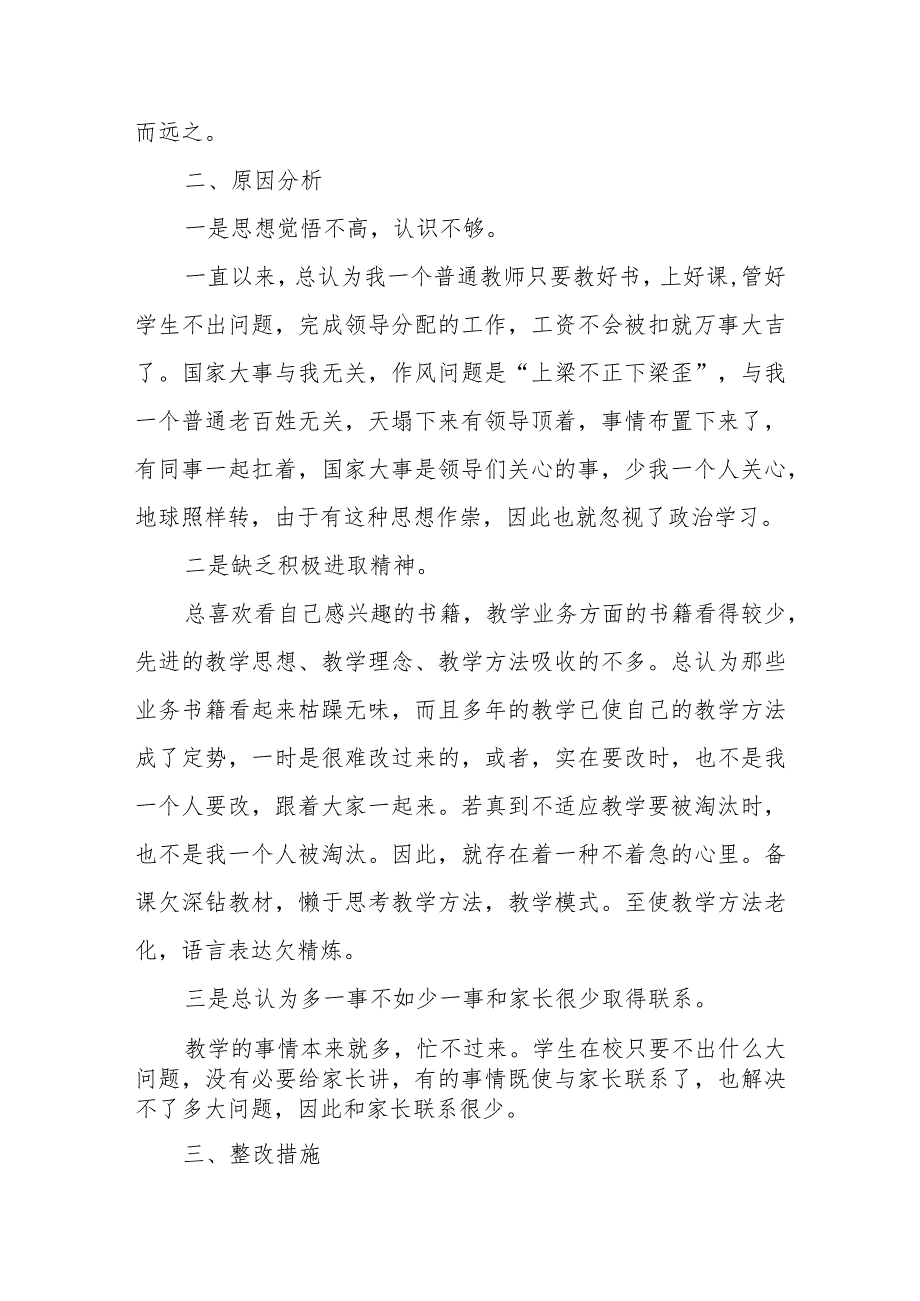 而远之。

二、原因分析

一是思想觉悟不高，认识不够。

一直以来，总认为我一个普通教师只要教好书，上好课，管好学生不出问题，完成领导分配的工作，工资不会被扣就万事大吉了。国家大事与我无关，作风问题是“上梁不正下梁歪”，与我一个普通老百姓无关，天塌下来有领导顶着，事情布置下来了，有同事一起扛着，国家大事是领导们关心的事，少我一个人关心，地球照样转，由于有这种思想作祟，因此也就忽视了政治学习。

二是缺乏积极进取精神。

总喜欢看自己感兴趣的书籍，教学业务方面的书籍看得较少，先进的教学思想、教学理念、教学方法吸收的不多。总认为那些业务书籍看起来枯躁无味，而且多年的教学已使自己的教学方法成了定势，一时是很难改过来的，或者，实在要改时，也不是我一个人要改，跟着大家一起来。若真到不适应教学要被淘汰时，也不是我一个人被淘汰。因此，就存在着一种不着急的心里。备课欠深钻教材，懒于思考教学方法，教学模式。至使教学方法老化，语言表达欠精炼。

三是总认为多一事不如少一事和家长很少取得联系。

教学的事情本来就多，忙不过来。学生在校只要不出什么大问题，没有必要给家长讲，有的事情既使与家长联系了，也解决不了多大问题，因此和家长联系很少。

三、整改措施